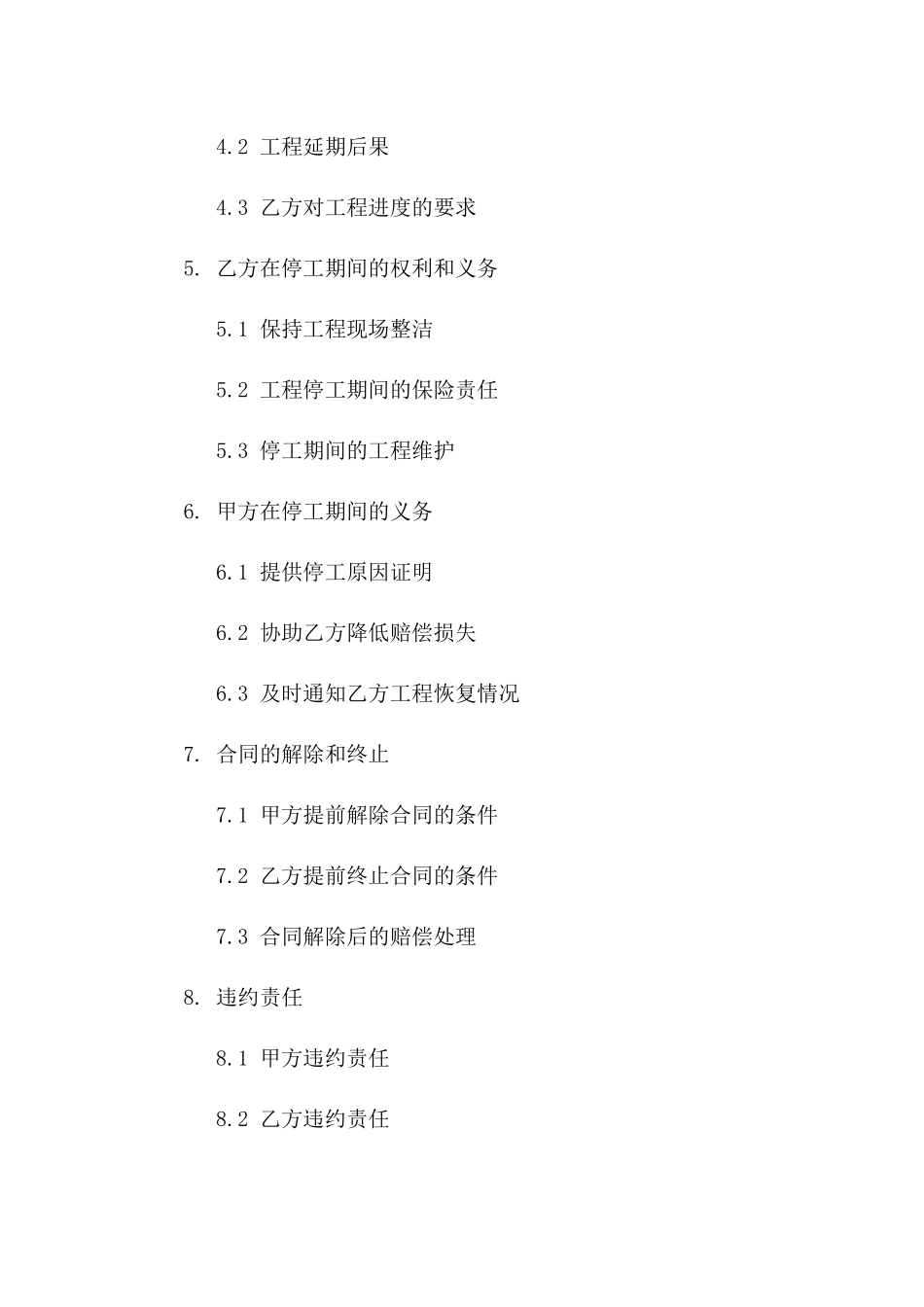 4.2 工程延期后果

4.3 乙方对工程进度的要求

5. 乙方在停工期间的权利和义务

5.1 保持工程现场整洁

5.2 工程停工期间的保险责任

5.3 停工期间的工程维护

6. 甲方在停工期间的义务

6.1 提供停工原因证明

6.2 协助乙方降低赔偿损失

6.3 及时通知乙方工程恢复情况

7. 合同的解除和终止

7.1 甲方提前解除合同的条件

7.2 乙方提前终止合同的条件

7.3 合同解除后的赔偿处理

8. 违约责任

8.1 甲方违约责任

8.2 乙方违约责任